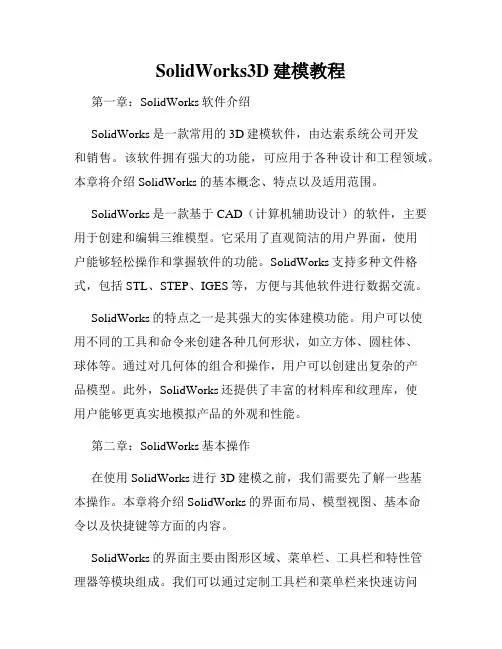 SolidWorks3D 建模教程

第一章：SolidWorks 软件介绍

SolidWorks 是一款常用的 3D 建模软件，由达索系统公司开发和销售。该软件拥有强大的功能，可应用于各种设计和工程领域。本章将介绍 SolidWorks 的基本概念、特点以及适用范围。

SolidWorks 是一款基于 CAD（计算机辅助设计）的软件，主要用于创建和编辑三维模型。它采用了直观简洁的用户界面，使用户能够轻松操作和掌握软件的功能。SolidWorks 支持多种文件格式，包括 STL、STEP、IGES 等，方便与其他软件进行数据交流。

SolidWorks 的特点之一是其强大的实体建模功能。用户可以使用不同的工具和命令来创建各种几何形状，如立方体、圆柱体、球体等。通过对几何体的组合和操作，用户可以创建出复杂的产品模型。此外，SolidWorks 还提供了丰富的材料库和纹理库，使用户能够更真实地模拟产品的外观和性能。

第二章：SolidWorks 基本操作

在使用 SolidWorks 进行 3D 建模之前，我们需要先了解一些基本操作。本章将介绍 SolidWorks 的界面布局、模型视图、基本命令以及快捷键等方面的内容。

SolidWorks 的界面主要由图形区域、菜单栏、工具栏和特性管理器等模块组成。我们可以通过定制工具栏和菜单栏来快速访问